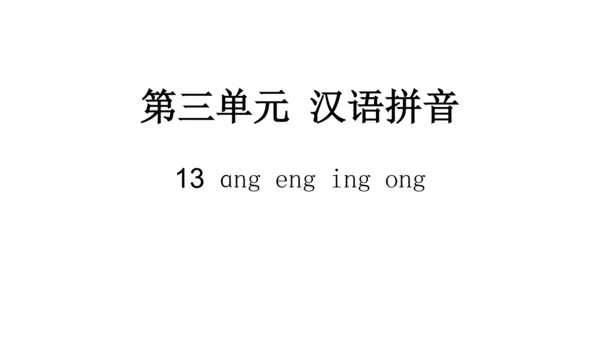 第三单元 汉语拼音

13 ɑng eng ing ong